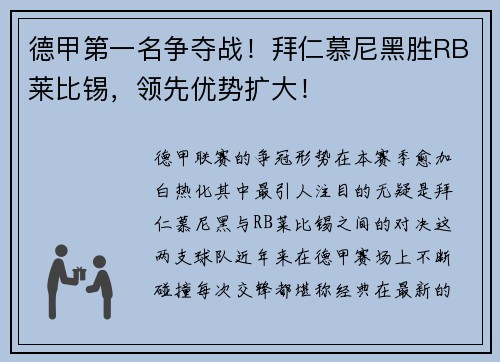 德甲第一名争夺战！拜仁慕尼黑胜RB莱比锡，领先优势扩大！

德甲联赛的争冠形势在本赛季愈加白热化其中最引人注目的无疑是拜仁慕尼黑与RB莱比锡之间的对决这两支球队近年来在德甲赛场上不断碰撞每次交锋都堪称经典在最新的